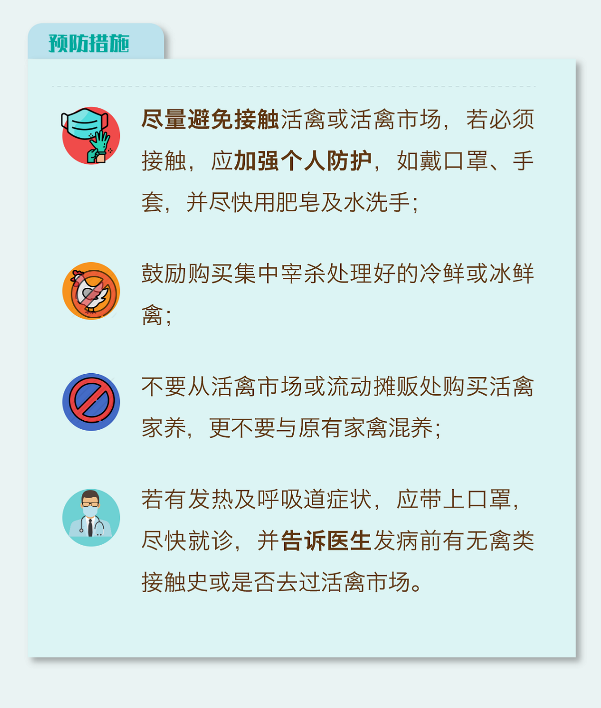 预防措施

尽量避免接触活禽或活禽市场，若必须接触，应加强个人防护，如戴口罩、手套，并尽快用肥皂及水洗手；

鼓励购买集中宰杀处理好的冷鲜或冰鲜禽；

不要从活禽市场或流动摊贩处购买活禽家养，更不要与原有家禽混养；

若有发热及呼吸道症状，应带上口罩，尽快就诊，并告诉医生发病前有无禽类接触史或是否去过活禽市场。